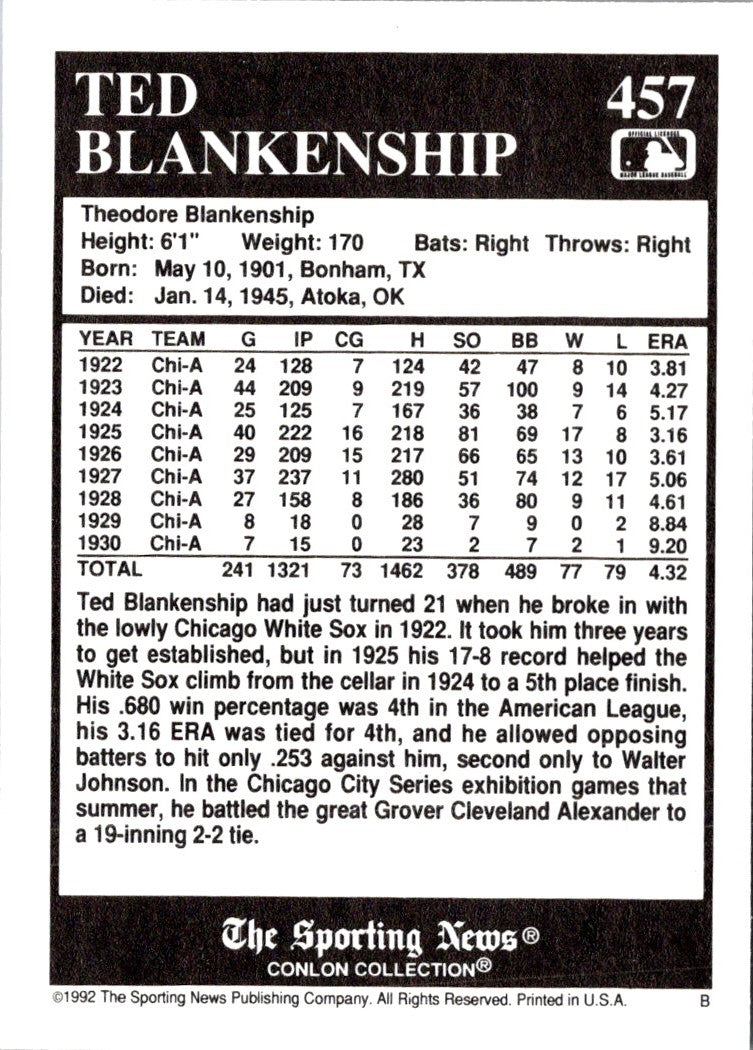 TED BLANKENSHIP

457

OFFICIAL LICENSEE MAJOR LEAGUE BASEBALL

Theodore Blankenship
Height: 6'1" Weight: 170 Bats: Right Throws: Right
Born: May 10, 1901, Bonham, TX
Died: Jan. 14, 1945, Atoka, OK

| YEAR | TEAM | G | IP | CG | H | SO | BB | W | L | ERA |
|---|---|---|---|---|---|---|---|---|---|---|
| 1922 | Chi-A | 24 | 128 | 7 | 124 | 42 | 47 | 8 | 10 | 3.81 |
| 1923 | Chi-A | 44 | 209 | 9 | 219 | 57 | 100 | 9 | 14 | 4.27 |
| 1924 | Chi-A | 25 | 125 | 7 | 167 | 36 | 38 | 7 | 6 | 5.17 |
| 1925 | Chi-A | 40 | 222 | 16 | 218 | 81 | 69 | 17 | 8 | 3.16 |
| 1926 | Chi-A | 29 | 209 | 15 | 217 | 66 | 65 | 13 | 10 | 3.61 |
| 1927 | Chi-A | 37 | 237 | 11 | 280 | 51 | 74 | 12 | 17 | 5.06 |
| 1928 | Chi-A | 27 | 158 | 8 | 186 | 36 | 80 | 9 | 11 | 4.61 |
| 1929 | Chi-A | 8 | 18 | 0 | 28 | 7 | 9 | 0 | 2 | 8.84 |
| 1930 | Chi-A | 7 | 15 | 0 | 23 | 2 | 7 | 2 | 1 | 9.20 |
| TOTAL | | 241 | 1321 | 73 | 1462 | 378 | 489 | 77 | 79 | 4.32 |

Ted Blankenship had just turned 21 when he broke in with the lowly Chicago White Sox in 1922. It took him three years to get established, but in 1925 his 17-8 record helped the White Sox climb from the cellar in 1924 to a 5th place finish. His .680 win percentage was 4th in the American League, his 3.16 ERA was tied for 4th, and he allowed opposing batters to hit only .253 against him, second only to Walter Johnson. In the Chicago City Series exhibition games that summer, he battled the great Grover Cleveland Alexander to a 19-inning 2-2 tie.

The Sporting News®
CONLON COLLECTION®

©1992 The Sporting News Publishing Company. All Rights Reserved. Printed in U.S.A. B